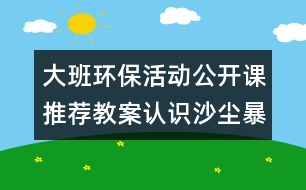 大班环保活动公开课推荐教案认识沙尘暴